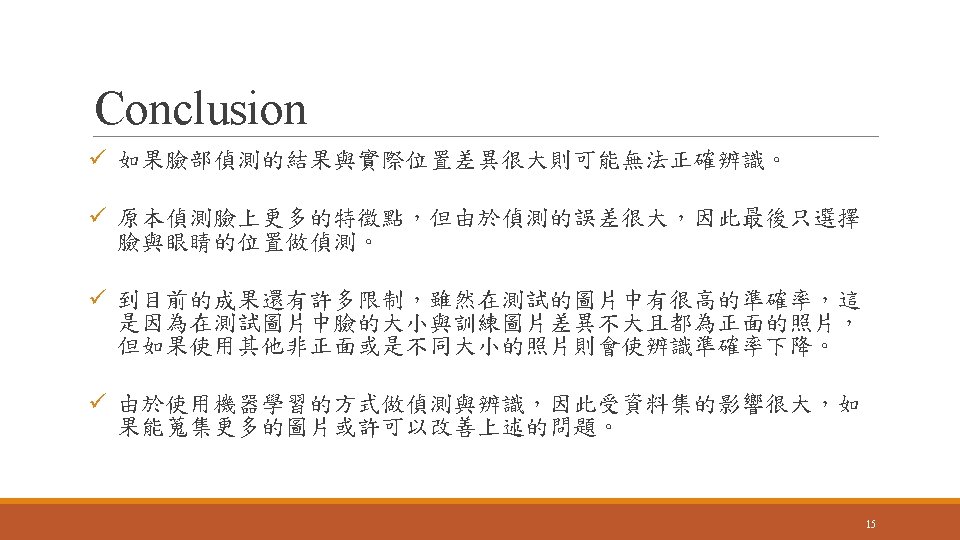 Conclusion

✓ 如果臉部偵測的結果與實際位置差異很大則可能無法正確辨識。

✓ 原本偵測臉上更多的特徵點，但由於偵測的誤差很大，因此最後只選擇臉與眼睛的位置做偵測。

✓ 到目前的成果還有許多限制，雖然在測試的圖片中有很高的準確率，這是因為在測試圖片中臉的大小與訓練圖片差異不大且都為正面的照片，但如果使用其他非正面或是不同大小的照片則會使辨識準確率下降。

✓ 由於使用機器學習的方式做偵測與辨識，因此受資料集的影響很大，如果能蒐集更多的圖片或許可以改善上述的問題。

15